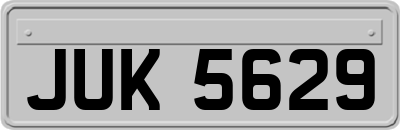 JUK 5629